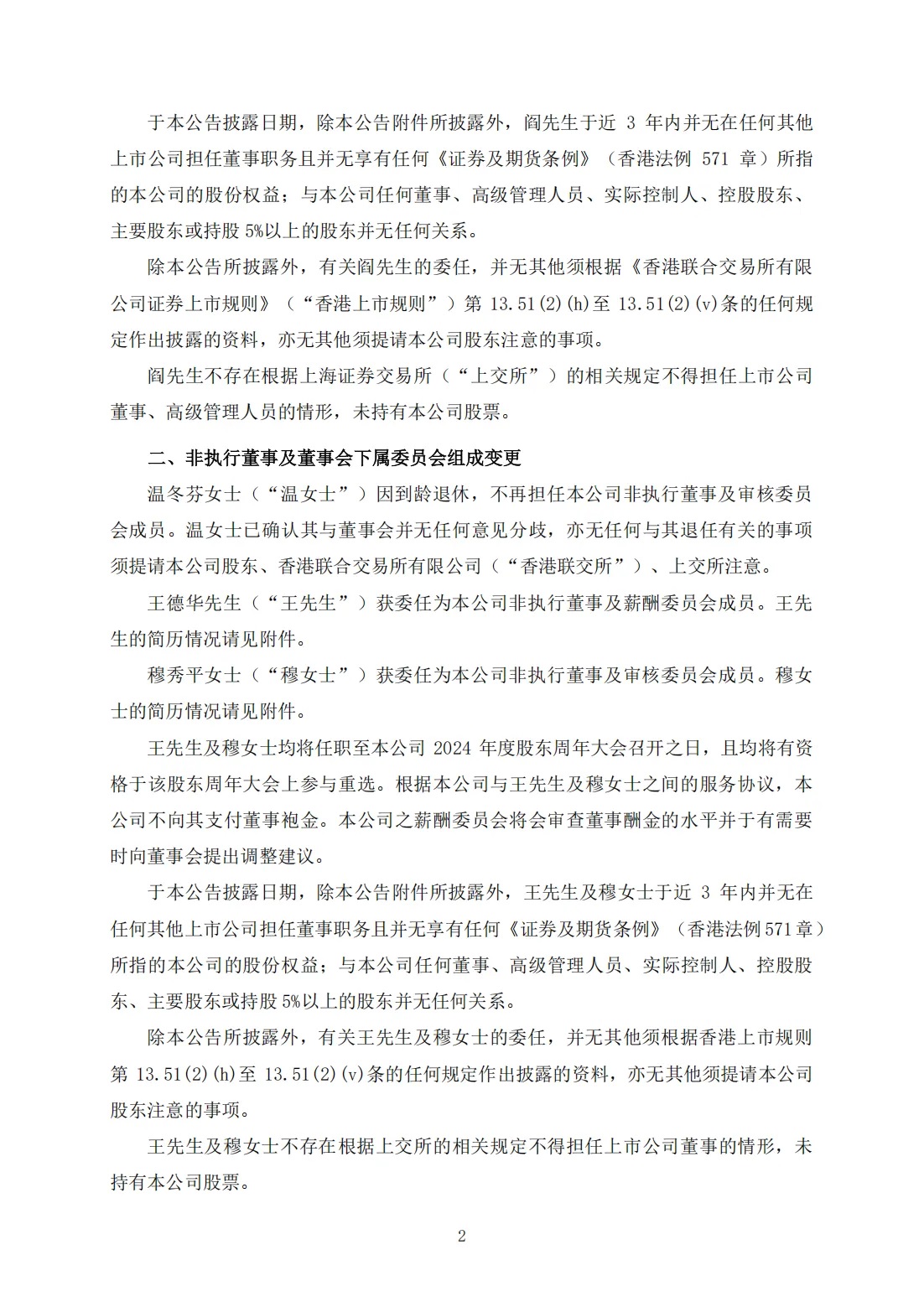 于本公告披露日期，除本公告附件所披露外，阎先生于近 3 年内并无在任何其他上市公司担任董事职务且并无享有任何《证券及期货条例》（香港法例 571 章）所指的本公司的股份权益；与本公司任何董事、高级管理人员、实际控制人、控股股东、主要股东或持股 5%以上的股东并无任何关系。

除本公告所披露外，有关阎先生的委任，并无其他须根据《香港联合交易所有限公司证券上市规则》（“香港上市规则”）第 13.51(2)(h)至 13.51(2)(v)条的任何规定作出披露的资料，亦无其他须提请本公司股东注意的事项。

阎先生不存在根据上海证券交易所（“上交所”）的相关规定不得担任上市公司董事、高级管理人员的情形，未持有本公司股票。

二、非执行董事及董事会下属委员会组成变更

温冬芬女士（“温女士”）因到龄退休，不再担任本公司非执行董事及审核委员会成员。温女士已确认其与董事会并无任何意见分歧，亦无任何与其退任有关的事项须提请本公司股东、香港联合交易所有限公司（“香港联交所”）、上交所注意。

王德华先生（“王先生”）获委任为本公司非执行董事及薪酬委员会成员。王先生的简历情况请见附件。

穆秀平女士（“穆女士”）获委任为本公司非执行董事及审核委员会成员。穆女士的简历情况请见附件。

王先生及穆女士均将任职至本公司 2024 年度股东周年大会召开之日，且均将有资格于该股东周年大会上参与重选。根据本公司与王先生及穆女士之间的服务协议，本公司不向其支付董事袍金。本公司之薪酬委员会将会审查董事酬金的水平并于有需要时向董事会提出调整建议。

于本公告披露日期，除本公告附件所披露外，王先生及穆女士于近 3 年内并无在任何其他上市公司担任董事职务且并无享有任何《证券及期货条例》（香港法例571章）所指的本公司的股份权益；与本公司任何董事、高级管理人员、实际控制人、控股股东、主要股东或持股 5%以上的股东并无任何关系。

除本公告所披露外，有关王先生及穆女士的委任，并无其他须根据香港上市规则第 13.51(2)(h)至 13.51(2)(v)条的任何规定作出披露的资料，亦无其他须提请本公司股东注意的事项。

王先生及穆女士不存在根据上交所的相关规定不得担任上市公司董事的情形，未持有本公司股票。

2